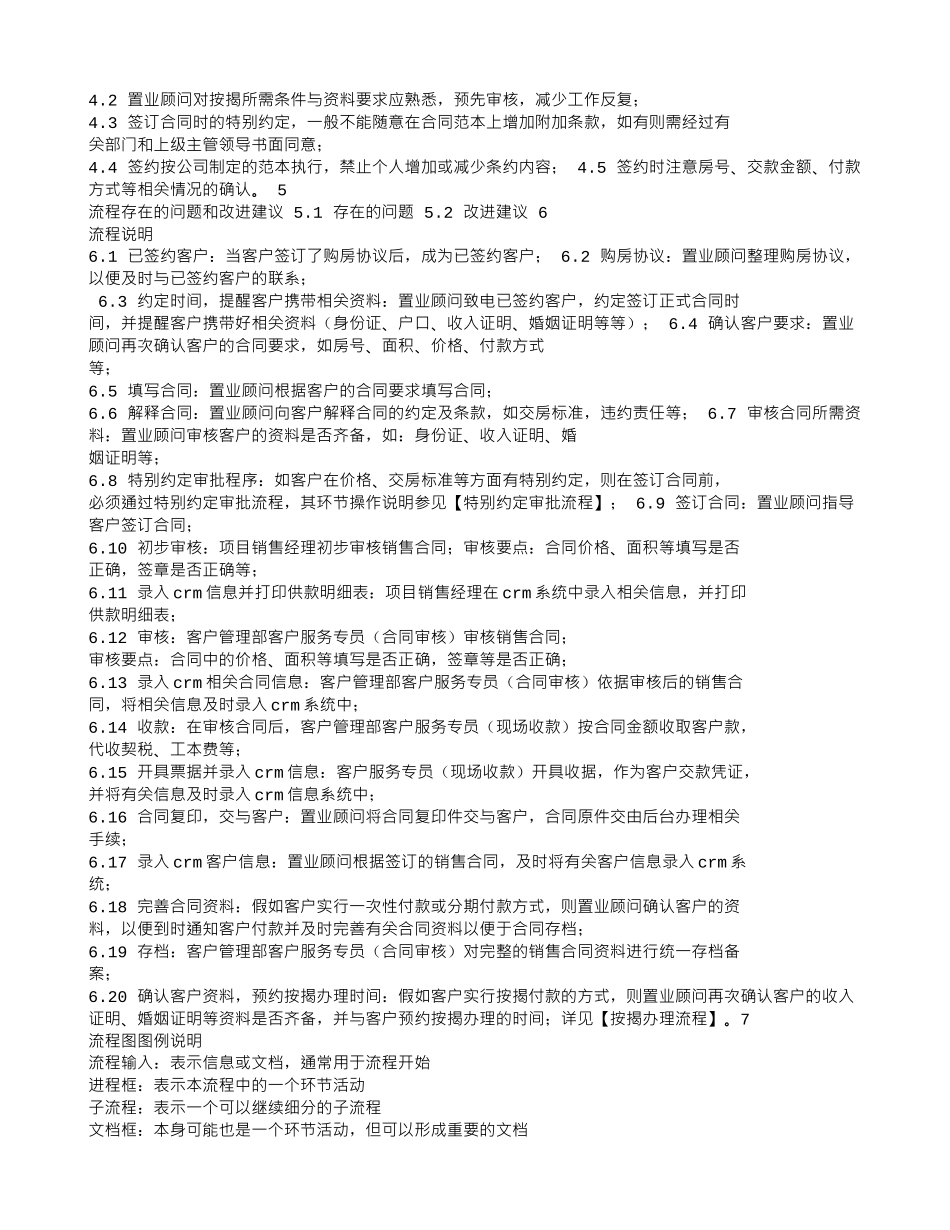 4.2 置业顾问对按揭所需条件与资料要求应熟悉，预先审核，减少工作反复；
4.3 签订合同时的特别约定，一般不能随意在合同范本上增加附加条款，如有则需经过有关部门和上级主管领导书面同意；
4.4 签约按公司制定的范本执行，禁止个人增加或减少条约内容； 4.5 签约时注意房号、交款金额、付款方式等相关情况的确认。 5
流程存在的问题和改进建议 5.1 存在的问题 5.2 改进建议 6
流程说明
6.1 已签约客户：当客户签订了购房协议后，成为已签约客户； 6.2 购房协议：置业顾问整理购房协议，以便及时与已签约客户的联系；
6.3 约定时间，提醒客户携带相关资料：置业顾问致电已签约客户，约定签订正式合同时间，并提醒客户携带好相关资料（身份证、户口、收入证明、婚姻证明等等）； 6.4 确认客户要求：置业顾问再次确认客户的合同要求，如房号、面积、价格、付款方式等；
6.5 填写合同：置业顾问根据客户的合同要求填写合同；
6.6 解释合同：置业顾问向客户解释合同的约定及条款，如交房标准，违约责任等； 6.7 审核合同所需资料：置业顾问审核客户的资料是否齐备，如：身份证、收入证明、婚姻证明等；
6.8 特别约定审批程序：如客户在价格、交房标准等方面有特别约定，则在签订合同前，必须通过特别约定审批流程，其环节操作说明参见【特别约定审批流程】； 6.9 签订合同：置业顾问指导客户签订合同；
6.10 初步审核：项目销售经理初步审核销售合同；审核要点：合同价格、面积等填写是否正确，签章是否正确等；
6.11 录入crm信息并打印供款明细表：项目销售经理在crm系统中录入相关信息，并打印供款明细表；
6.12 审核：客户管理部客户服务专员（合同审核）审核销售合同；
审核要点：合同中的价格、面积等填写是否正确，签章等是否正确；
6.13 录入crm相关合同信息：客户管理部客户服务专员（合同审核）依据审核后的销售合同，将相关信息及时录入crm系统中；
6.14 收款：在审核合同后，客户管理部客户服务专员（现场收款）按合同金额收取客户款，代收契税、工本费等；
6.15 开具票据并录入crm信息：客户服务专员（现场收款）开具收据，作为客户交款凭证，并将有关信息及时录入crm信息系统中；
6.16 合同复印，交与客户：置业顾问将合同复印件交与客户，合同原件交由后台办理相关手续；
6.17 录入crm客户信息：置业顾问根据签订的销售合同，及时将有关客户信息录入crm系统；
6.18 完善合同资料：假如客户实行一次性付款或分期付款方式，则置业顾问确认客户的资料，以便到时通知客户付款并及时完善有关合同资料以便于合同存档；
6.19 存档：客户管理部客户服务专员（合同审核）对完整的销售合同资料进行统一存档备案；
6.20 确认客户资料，预约按揭办理时间：假如客户实行按揭付款的方式，则置业顾问再次确认客户的收入证明、婚姻证明等资料是否齐备，并与客户预约按揭办理的时间；详见【按揭办理流程】。7
流程图图例说明
流程输入：表示信息或文档，通常用于流程开始
进程框：表示本流程中的一个环节活动
子流程：表示一个可以继续细分的子流程
文档框：本身可能也是一个环节活动，但可以形成重要的文档